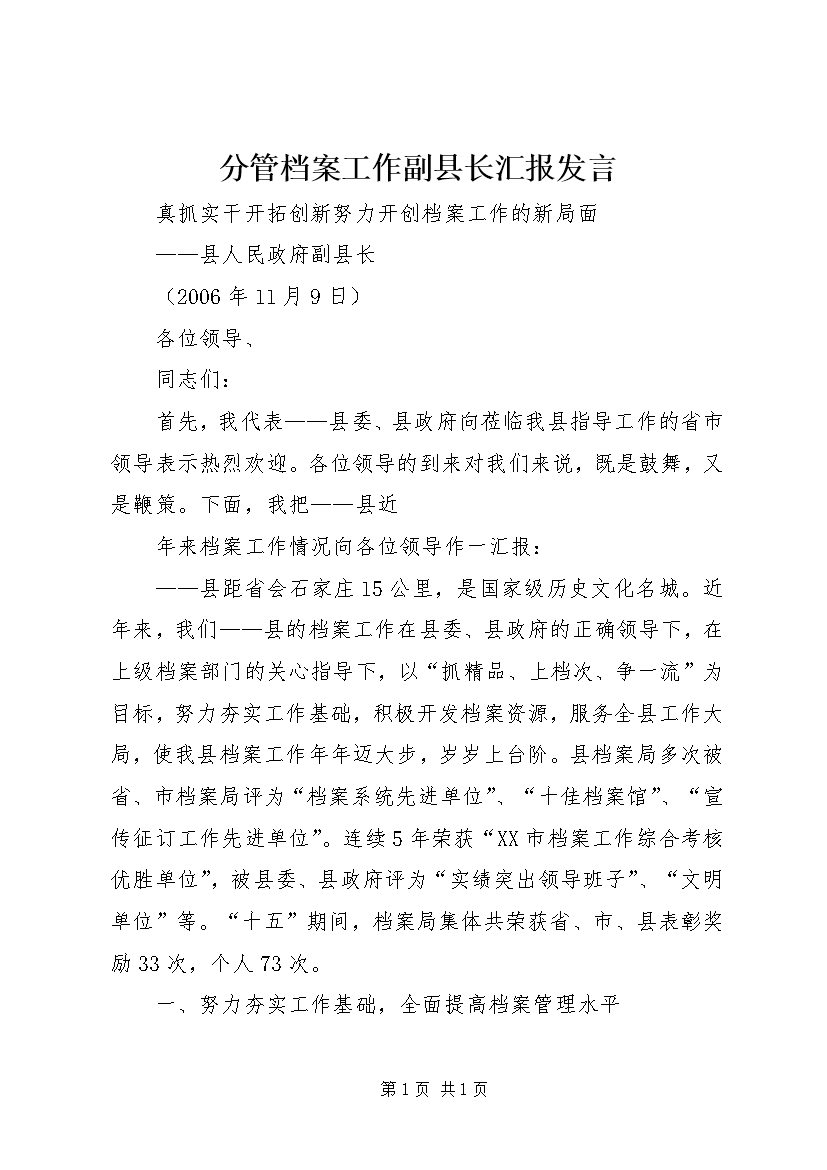 分管档案工作副县长汇报发言

真抓实干开拓创新努力开创档案工作的新局面

——县人民政府副县长

（2006年11月9日）

各位领导、

同志们：

首先，我代表——县委、县政府向莅临我县指导工作的省市领导表示热烈欢迎。各位领导的到来对我们来说，既是鼓舞，又是鞭策。下面，我把——县近

年来档案工作情况向各位领导作一汇报：

——县距省会石家庄15公里，是国家级历史文化名城。近年来，我们——县的档案工作在县委、县政府的正确领导下，在上级档案部门的关心指导下，以“抓精品、上档次、争一流”为目标，努力夯实工作基础，积极开发档案资源，服务全县工作大局，使我县档案工作年年迈大步，岁岁上台阶。县档案局多次被省、市档案局评为“档案系统先进单位”、“十佳档案馆”、“宣传征订工作先进单位”。连续5年荣获“XX市档案工作综合考核优胜单位”，被县委、县政府评为“实绩突出领导班子”、“文明单位”等。“十五”期间，档案局集体共荣获省、市、县表彰奖励33次，个人73次。

一、努力夯实工作基础，全面提高档案管理水平

第1页 共1页